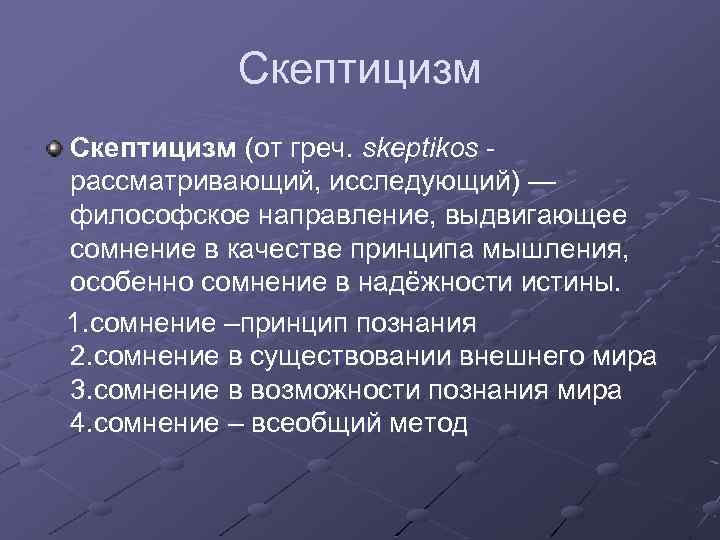 Скептицизм

Скептицизм (от греч. skeptikos - рассматривающий, исследующий) — философское направление, выдвигающее сомнение в качестве принципа мышления, особенно сомнение в надёжности истины.

1.сомнение –принцип познания
2.сомнение в существовании внешнего мира
3.сомнение в возможности познания мира
4.сомнение – всеобщий метод